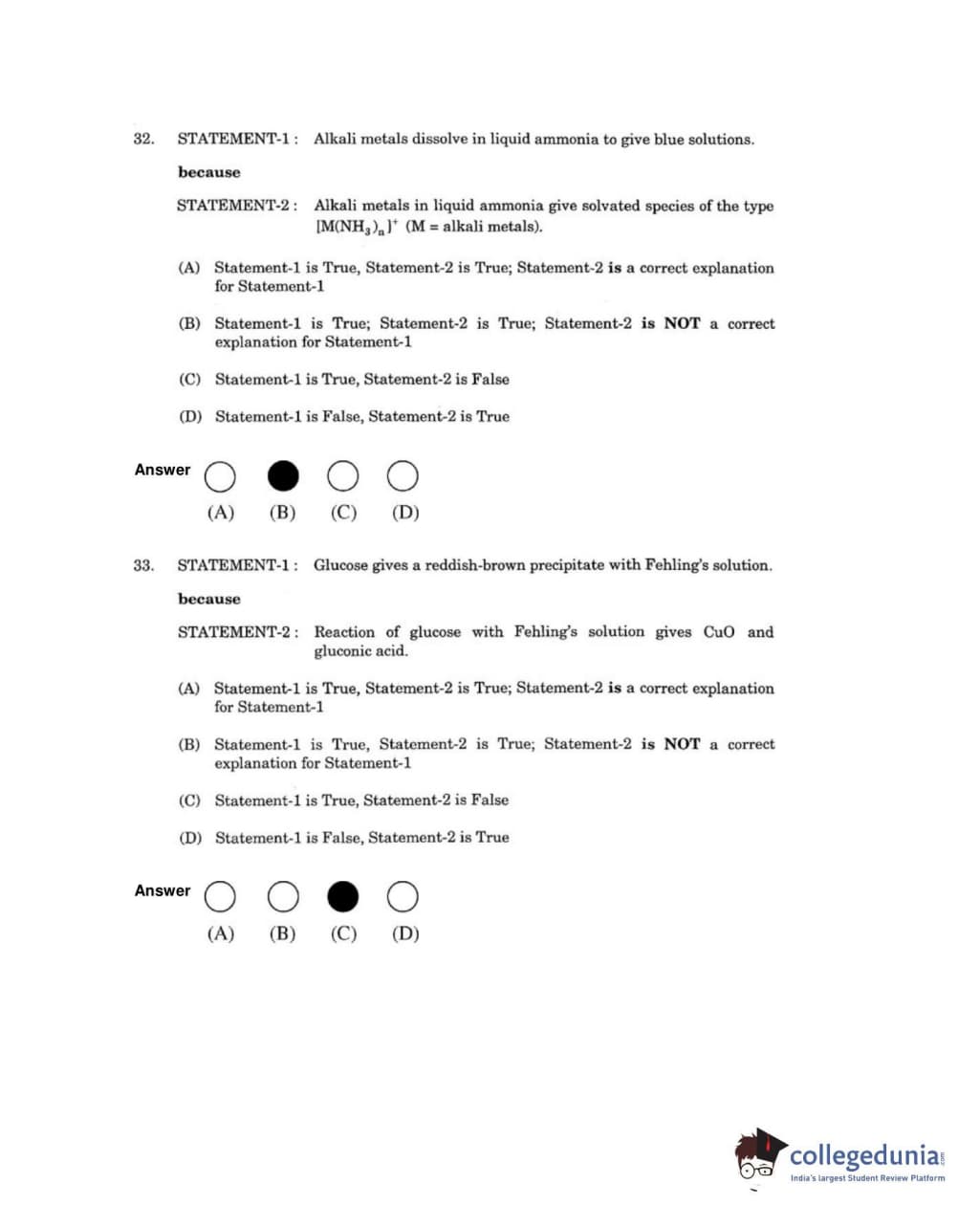 32. STATEMENT-1 : Alkali metals dissolve in liquid ammonia to give blue solutions.

because

STATEMENT-2 : Alkali metals in liquid ammonia give solvated species of the type $[M(NH_3)_n]^+$ (M = alkali metals).

(A) Statement-1 is True, Statement-2 is True; Statement-2 is a correct explanation for Statement-1

(B) Statement-1 is True; Statement-2 is True; Statement-2 is NOT a correct explanation for Statement-1

(C) Statement-1 is True, Statement-2 is False

(D) Statement-1 is False, Statement-2 is True

Answer (A) (B) (C) (D)

33. STATEMENT-1 : Glucose gives a reddish-brown precipitate with Fehling's solution.

because

STATEMENT-2 : Reaction of glucose with Fehling's solution gives CuO and gluconic acid.

(A) Statement-1 is True, Statement-2 is True; Statement-2 is a correct explanation for Statement-1

(B) Statement-1 is True, Statement-2 is True; Statement-2 is NOT a correct explanation for Statement-1

(C) Statement-1 is True, Statement-2 is False

(D) Statement-1 is False, Statement-2 is True

Answer (A) (B) (C) (D)

collegedunia.com
India's largest Student Review Platform